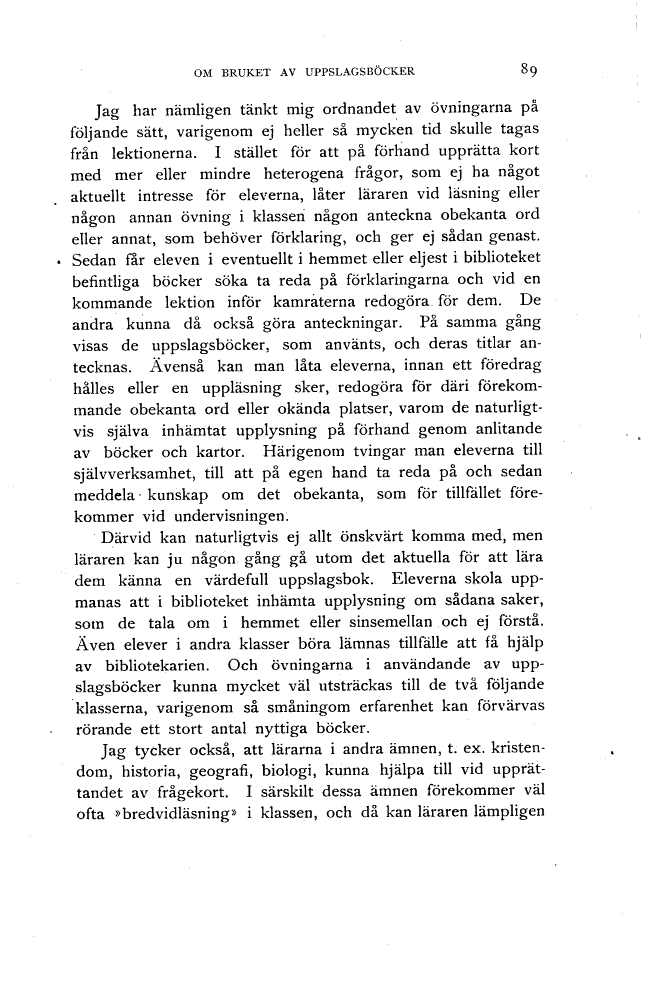 OM BRUKET AV UPPSLAGSBÖCKER 89

Jag har nämligen tänkt mig ordnandet av övningarna på följande sätt, varigenom ej heller så mycken tid skulle tagas från lektionerna. I stället för att på förhand upprätta kort med mer eller mindre heterogena frågor, som ej ha något aktuellt intresse för eleverna, låter läraren vid läsning eller någon annan övning i klassen någon anteckna obekanta ord eller annat, som behöver förklaring, och ger ej sådan genast. Sedan får eleven i eventuellt i hemmet eller eljest i biblioteket befintliga böcker söka ta reda på förklaringarna och vid en kommande lektion inför kamraterna redogöra för dem. De andra kunna då också göra anteckningar. På samma gång visas de uppslagsböcker, som använts, och deras titlar antecknas. Ävenså kan man låta eleverna, innan ett föredrag hålles eller en uppläsning sker, redogöra för däri förekommande obekanta ord eller okända platser, varom de naturligtvis själva inhämtat upplysning på förhand genom anlitande av böcker och kartor. Härigenom tvingar man eleverna till självverksamhet, till att på egen hand ta reda på och sedan meddela kunskap om det obekanta, som för tillfället förekommer vid undervisningen.

Därvid kan naturligtvis ej allt önskvärt komma med, men läraren kan ju någon gång gå utom det aktuella för att lära dem känna en värdefull uppslagsbok. Eleverna skola uppmanas att i biblioteket inhämta upplysning om sådana saker, som de tala om i hemmet eller sinsemellan och ej förstå. Även elever i andra klasser böra lämnas tillfälle att få hjälp av bibliotekarien. Och övningarna i användande av uppslagsböcker kunna mycket väl utsträckas till de två följande klasserna, varigenom så småningom erfarenhet kan förvärvas rörande ett stort antal nyttiga böcker.

Jag tycker också, att lärarna i andra ämnen, t. ex. kristendom, historia, geografi, biologi, kunna hjälpa till vid upprättandet av frågekort. I särskilt dessa ämnen förekommer väl ofta »bredvidläsning» i klassen, och då kan läraren lämpligen